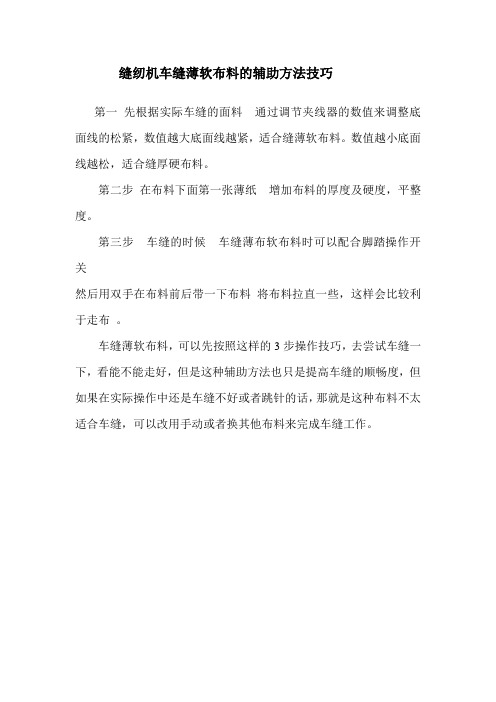 缝纫机车缝薄软布料的辅助方法技巧

第一 先根据实际车缝的面料 通过调节夹线器的数值来调整底面线的松紧，数值越大底面线越紧，适合缝薄软布料。数值越小底面线越松，适合缝厚硬布料。

第二步 在布料下面第一张薄纸 增加布料的厚度及硬度，平整度。

第三步 车缝的时候 车缝薄布软布料时可以配合脚踏操作开关
然后用双手在布料前后带一下布料 将布料拉直一些，这样会比较利于走布 。

车缝薄软布料，可以先按照这样的 3 步操作技巧，去尝试车缝一下，看能不能走好，但是这种辅助方法也只是提高车缝的顺畅度，但如果在实际操作中还是车缝不好或者跳针的话，那就是这种布料不太适合车缝，可以改用手动或者换其他布料来完成车缝工作。